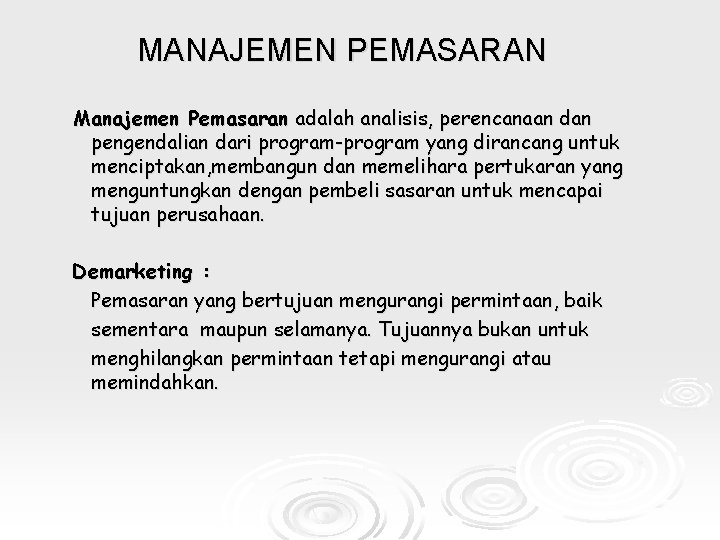 MANAJEMEN PEMASARAN

Manajemen Pemasaran adalah analisis, perencanaan dan pengendalian dari program-program yang dirancang untuk menciptakan,membangun dan memelihara pertukaran yang menguntungkan dengan pembeli sasaran untuk mencapai tujuan perusahaan.

Demarketing :
Pemasaran yang bertujuan mengurangi permintaan, baik sementara maupun selamanya. Tujuannya bukan untuk menghilangkan permintaan tetapi mengurangi atau memindahkan.